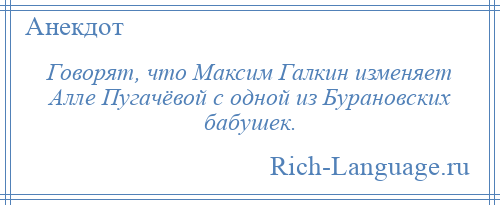 Анекдот

Говорят, что Максим Галкин изменяет Алле Пугачёвой с одной из Бурановских бабушек.

Rich-Language.ru